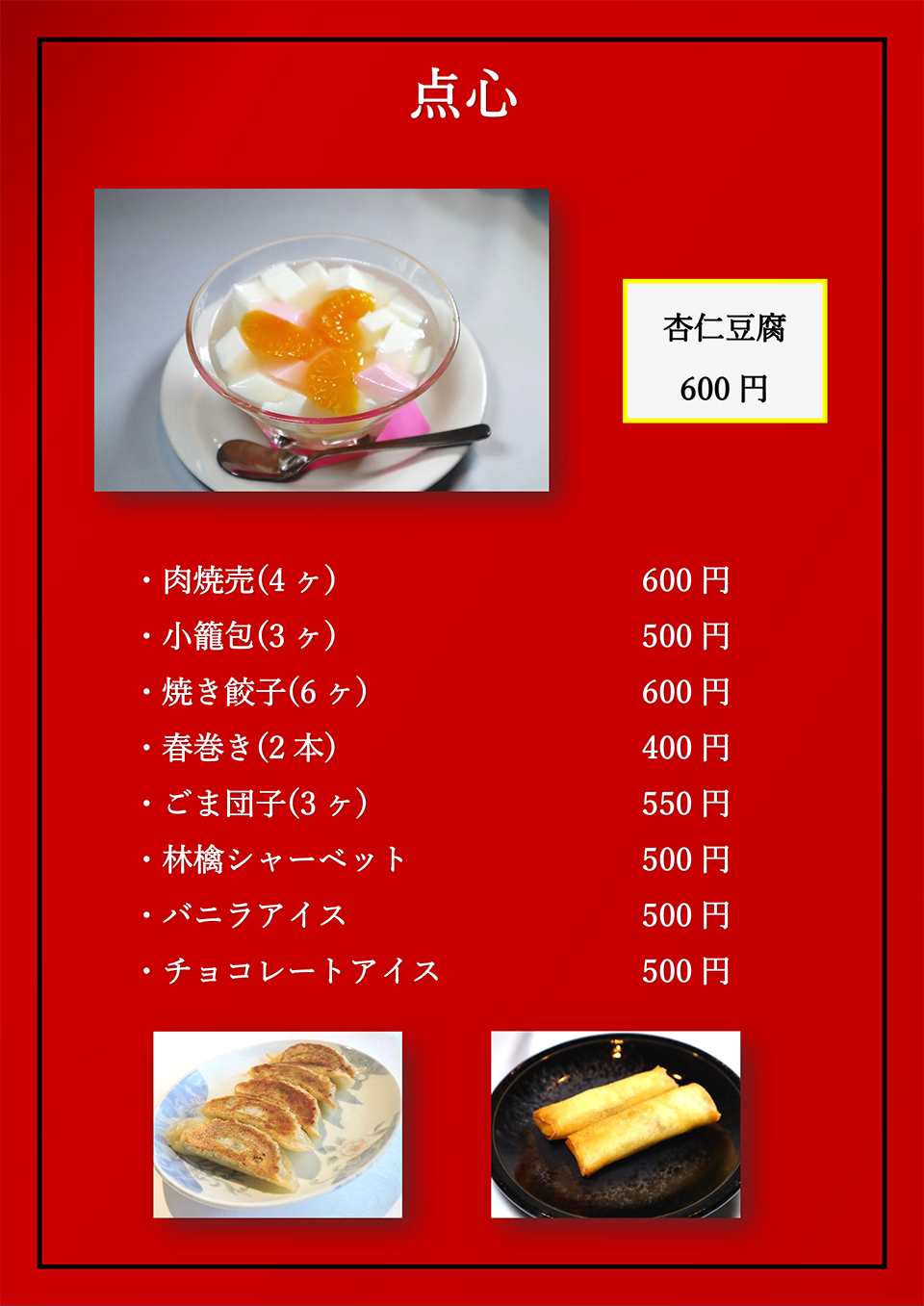 点心

杏仁豆腐
600円

・肉焼売(4ヶ) 600円
・小籠包(3ヶ) 500円
・焼き餃子(6ヶ) 600円
・春巻き(2本) 400円
・ごま団子(3ヶ) 550円
・林檎シャーベット 500円
・バニラアイス 500円
・チョコレートアイス 500円